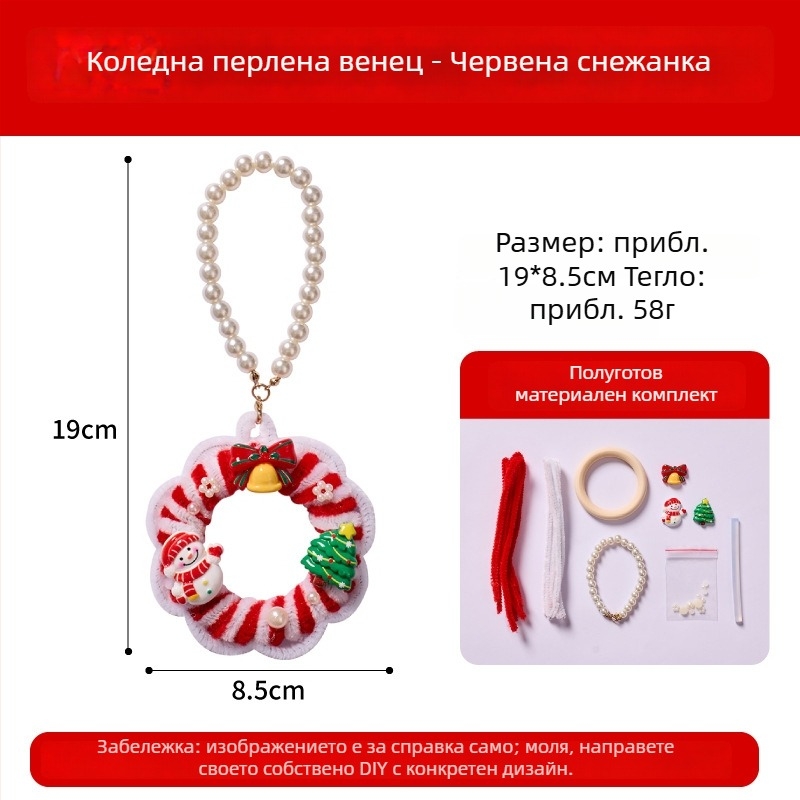 Коледна перлена венец - Червена снежанка

19cm

8.5cm

Размер: прибл. 19*8.5см Тегло: прибл. 58г

Полуготов материален комплект

Забележка: изображението е за справка само; моля, направете своето собствено DIY с конкретен дизайн.